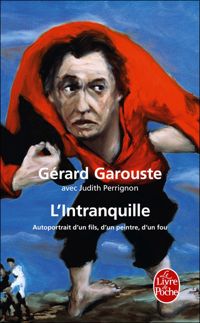 Gérard Garouste
avec Judith Perrignon

L'Intranquille

Autoportrait d'un fils, d'un peintre, d'un fou

Le Livre de Poche